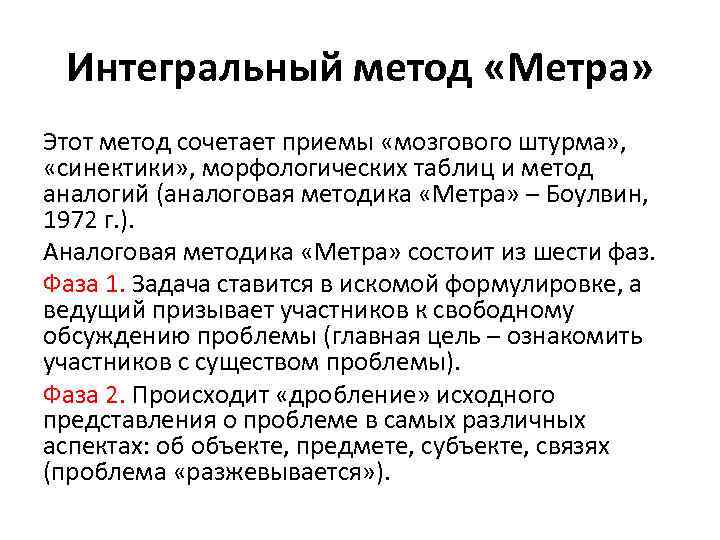 Интегральный метод «Метра»

Этот метод сочетает приемы «мозгового штурма», «синектики», морфологических таблиц и метод аналогий (аналоговая методика «Метра» – Боулвин, 1972 г.).

Аналоговая методика «Метра» состоит из шести фаз.

Фаза 1. Задача ставится в искомой формулировке, а ведущий призывает участников к свободному обсуждению проблемы (главная цель – ознакомить участников с существом проблемы).

Фаза 2. Происходит «дробление» исходного представления о проблеме в самых различных аспектах: об объекте, предмете, субъекте, связях (проблема «разжевывается»).